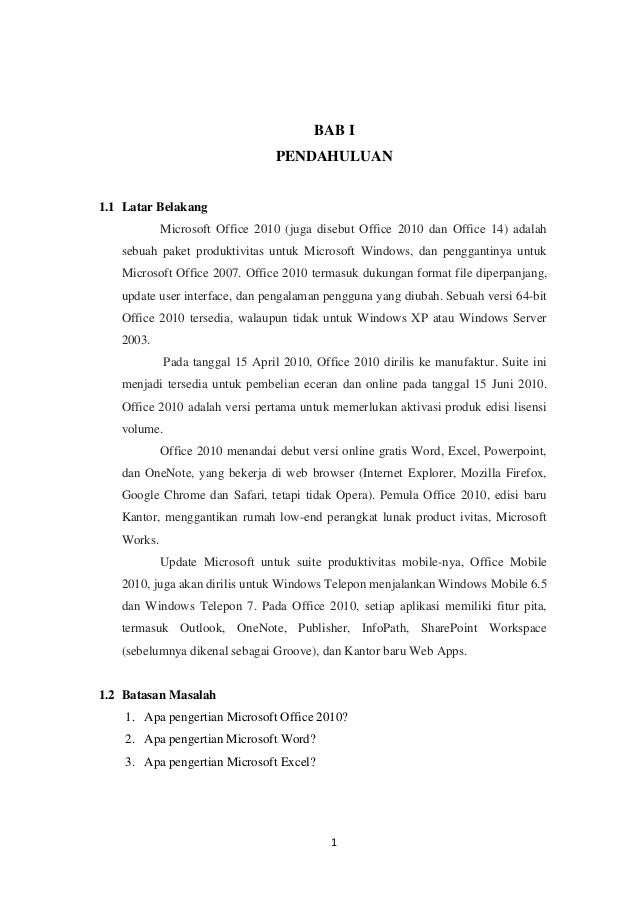 BAB I
PENDAHULUAN

1.1 Latar Belakang

Microsoft Office 2010 (juga disebut Office 2010 dan Office 14) adalah sebuah paket produktivitas untuk Microsoft Windows, dan penggantinya untuk Microsoft Office 2007. Office 2010 termasuk dukungan format file diperpanjang, update user interface, dan pengalaman pengguna yang diubah. Sebuah versi 64-bit Office 2010 tersedia, walaupun tidak untuk Windows XP atau Windows Server 2003.

Pada tanggal 15 April 2010, Office 2010 dirilis ke manufaktur. Suite ini menjadi tersedia untuk pembelian eceran dan online pada tanggal 15 Juni 2010. Office 2010 adalah versi pertama untuk memerlukan aktivasi produk edisi lisensi volume.

Office 2010 menandai debut versi online gratis Word, Excel, Powerpoint, dan OneNote, yang bekerja di web browser (Internet Explorer, Mozilla Firefox, Google Chrome dan Safari, tetapi tidak Opera). Pemula Office 2010, edisi baru Kantor, menggantikan rumah low-end perangkat lunak product ivitas, Microsoft Works.

Update Microsoft untuk suite produktivitas mobile-nya, Office Mobile 2010, juga akan dirilis untuk Windows Telepon menjalankan Windows Mobile 6.5 dan Windows Telepon 7. Pada Office 2010, setiap aplikasi memiliki fitur pita, termasuk Outlook, OneNote, Publisher, InfoPath, SharePoint Workspace (sebelumnya dikenal sebagai Groove), dan Kantor baru Web Apps.

1.2 Batasan Masalah
1. Apa pengertian Microsoft Office 2010?
2. Apa pengertian Microsoft Word?
3. Apa pengertian Microsoft Excel?

1